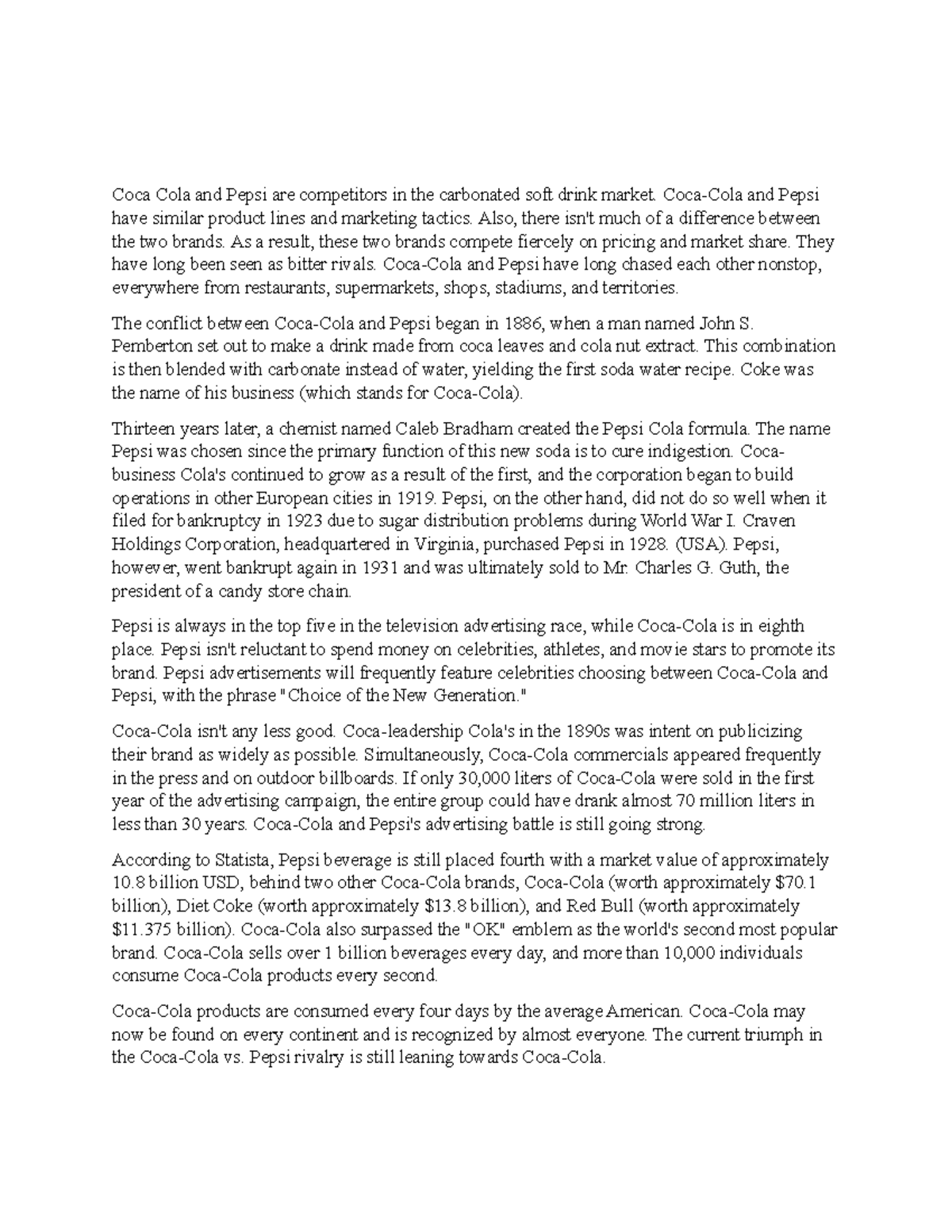 Coca Cola and Pepsi are competitors in the carbonated soft drink market. Coca-Cola and Pepsi have similar product lines and marketing tactics. Also, there isn't much of a difference between the two brands. As a result, these two brands compete fiercely on pricing and market share. They have long been seen as bitter rivals. Coca-Cola and Pepsi have long chased each other nonstop, everywhere from restaurants, supermarkets, shops, stadiums, and territories.

The conflict between Coca-Cola and Pepsi began in 1886, when a man named John S. Pemberton set out to make a drink made from coca leaves and cola nut extract. This combination is then blended with carbonate instead of water, yielding the first soda water recipe. Coke was the name of his business (which stands for Coca-Cola).

Thirteen years later, a chemist named Caleb Bradham created the Pepsi Cola formula. The name Pepsi was chosen since the primary function of this new soda is to cure indigestion. Coca-business Cola's continued to grow as a result of the first, and the corporation began to build operations in other European cities in 1919. Pepsi, on the other hand, did not do so well when it filed for bankruptcy in 1923 due to sugar distribution problems during World War I. Craven Holdings Corporation, headquartered in Virginia, purchased Pepsi in 1928. (USA). Pepsi, however, went bankrupt again in 1931 and was ultimately sold to Mr. Charles G. Guth, the president of a candy store chain.

Pepsi is always in the top five in the television advertising race, while Coca-Cola is in eighth place. Pepsi isn't reluctant to spend money on celebrities, athletes, and movie stars to promote its brand. Pepsi advertisements will frequently feature celebrities choosing between Coca-Cola and Pepsi, with the phrase "Choice of the New Generation."

Coca-Cola isn't any less good. Coca-leadership Cola's in the 1890s was intent on publicizing their brand as widely as possible. Simultaneously, Coca-Cola commercials appeared frequently in the press and on outdoor billboards. If only 30,000 liters of Coca-Cola were sold in the first year of the advertising campaign, the entire group could have drank almost 70 million liters in less than 30 years. Coca-Cola and Pepsi's advertising battle is still going strong.

According to Statista, Pepsi beverage is still placed fourth with a market value of approximately 10.8 billion USD, behind two other Coca-Cola brands, Coca-Cola (worth approximately $70.1 billion), Diet Coke (worth approximately $13.8 billion), and Red Bull (worth approximately $11.375 billion). Coca-Cola also surpassed the "OK" emblem as the world's second most popular brand. Coca-Cola sells over 1 billion beverages every day, and more than 10,000 individuals consume Coca-Cola products every second.

Coca-Cola products are consumed every four days by the average American. Coca-Cola may now be found on every continent and is recognized by almost everyone. The current triumph in the Coca-Cola vs. Pepsi rivalry is still leaning towards Coca-Cola.